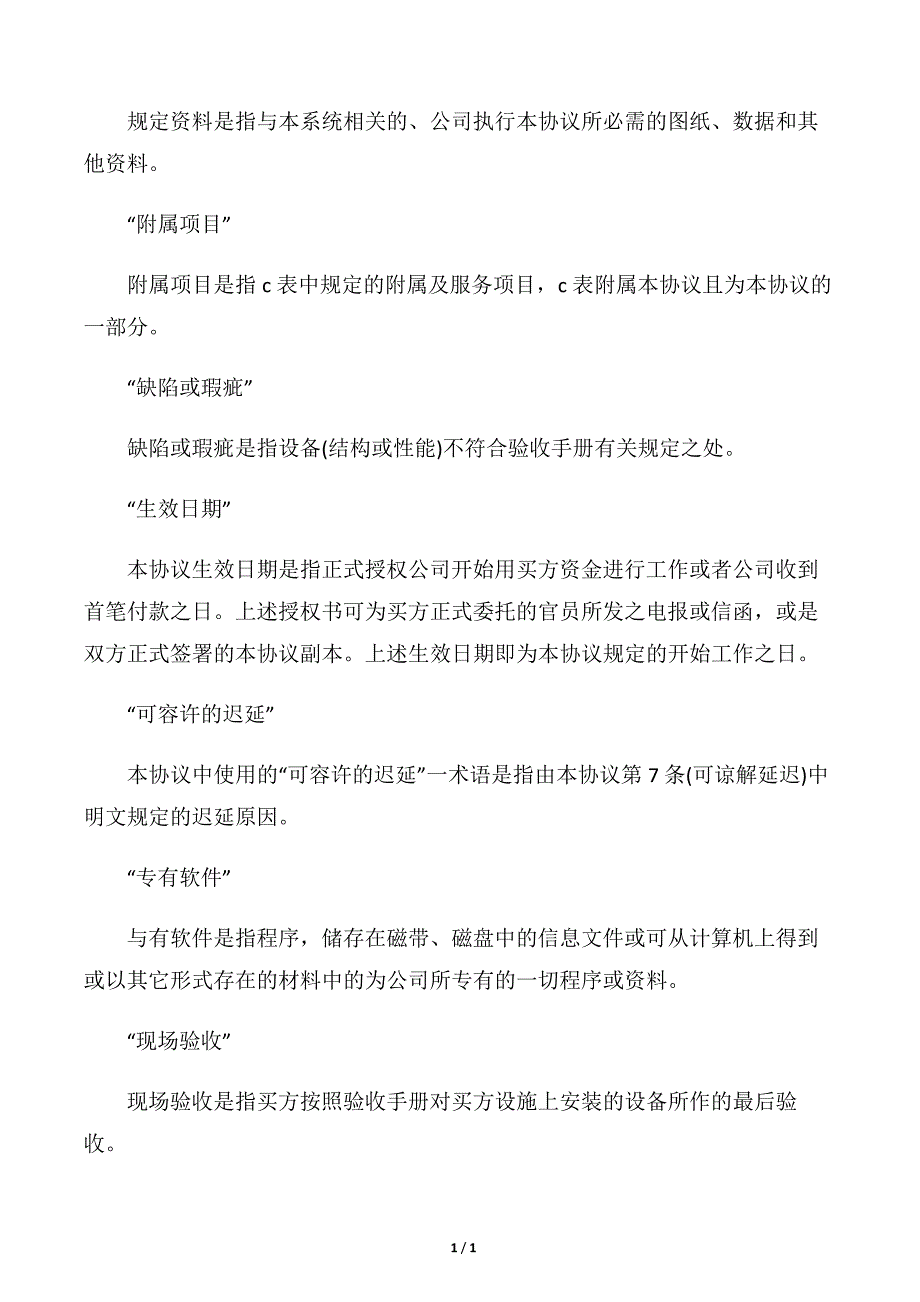 规定资料是指与本系统相关的、公司执行本协议所必需的图纸、数据和其他资料。

“附属项目”

附属项目是指 c 表中规定的附属及服务项目，c 表附属本协议且为本协议的一部分。

“缺陷或瑕疵”

缺陷或瑕疵是指设备(结构或性能)不符合验收手册有关规定之处。

“生效日期”

本协议生效日期是指正式授权公司开始用买方资金进行工作或者公司收到首笔付款之日。上述授权书可为买方正式委托的官员所发之电报或信函，或是双方正式签署的本协议副本。上述生效日期即为本协议规定的开始工作之日。

“可容许的迟延”

本协议中使用的“可容许的迟延”一术语是指由本协议第 7 条(可谅解延迟)中明文规定的迟延原因。

“专有软件”

与有软件是指程序，储存在磁带、磁盘中的信息文件或可从计算机上得到或以其它形式存在的材料中的为公司所专有的一切程序或资料。

“现场验收”

现场验收是指买方按照验收手册对买方设施上安装的设备所作的最后验收。

1 / 1